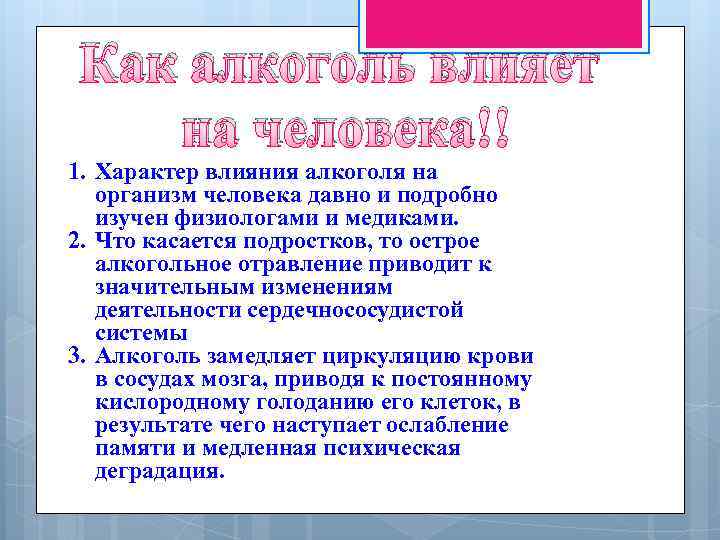 Как алкоголь влияет на человека!!

1. Характер влияния алкоголя на организм человека давно и подробно изучен физиологами и медиками.
2. Что касается подростков, то острое алкогольное отравление приводит к значительным изменениям деятельности сердечнососудистой системы
3. Алкоголь замедляет циркуляцию крови в сосудах мозга, приводя к постоянному кислородному голоданию его клеток, в результате чего наступает ослабление памяти и медленная психическая деградация.